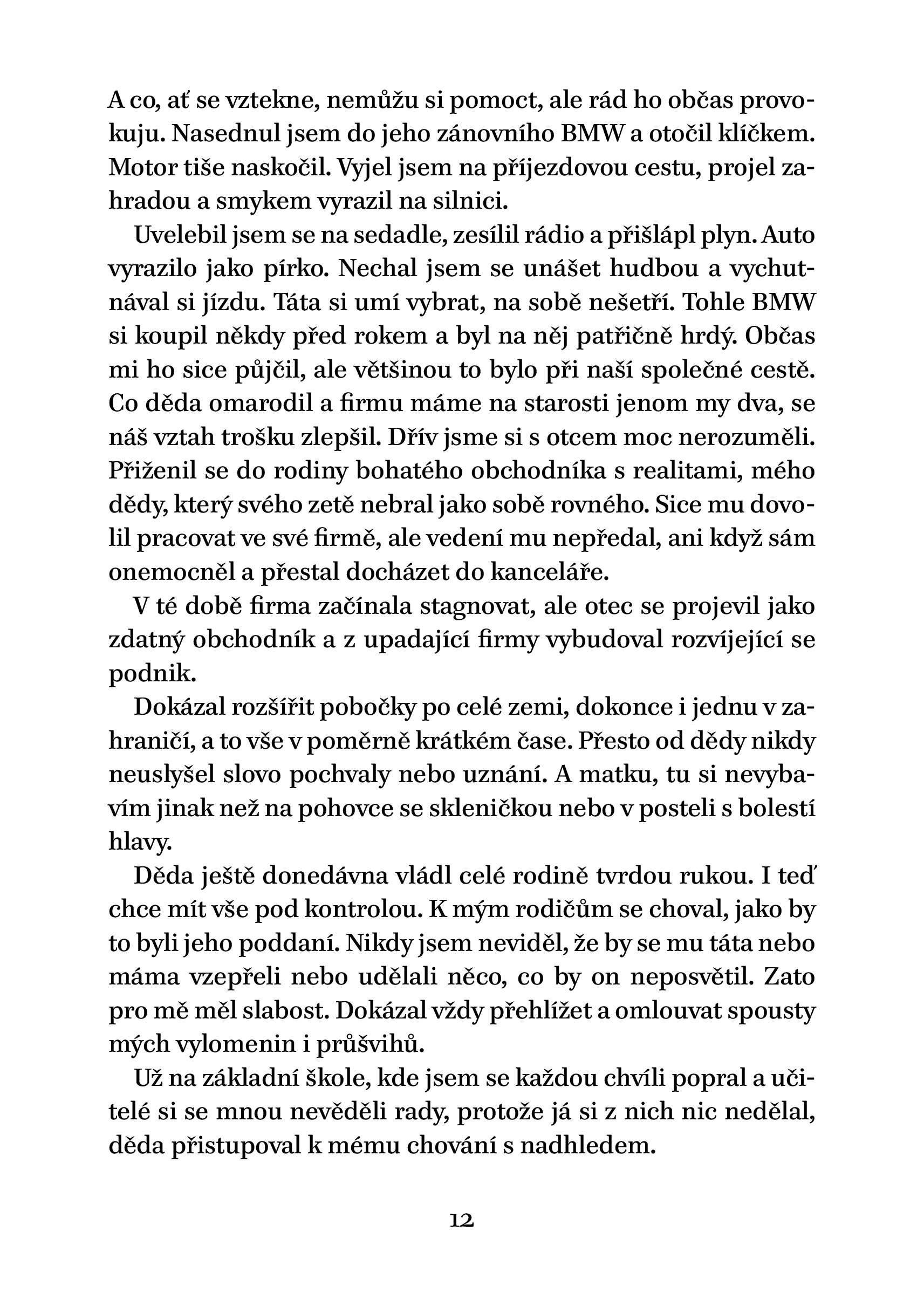 A co, ať se vztekne, nemůžu si pomoct, ale rád ho občas provokuju. Nasednul jsem do jeho zánovního BMW a otočil klíčkem. Motor tiše naskočil. Vyjel jsem na příjezdovou cestu, projel zahradou a smykem vyrazil na silnici.

Uvelebil jsem se na sedadle, zesílil rádio a přišlápl plyn. Auto vyrazilo jako pírko. Nechal jsem se unášet hudbou a vychutnával si jízdu. Táta si umí vybrat, na sobě nešetří. Tohle BMW si koupil někdy před rokem a byl na něj patřičně hrdý. Občas mi ho sice půjčil, ale většinou to bylo při naší společné cestě. Co děda omarodil a firmu máme na starosti jenom my dva, se náš vztah trošku zlepšil. Dřív jsme si s otcem moc nerozuměli. Přiženil se do rodiny bohatého obchodníka s realitami, mého dědy, který svého zetě nebral jako sobě rovného. Sice mu dovolil pracovat ve své firmě, ale vedení mu nepředal, ani když sám onemocněl a přestal docházet do kanceláře.

V té době firma začínala stagnovat, ale otec se projevil jako zdatný obchodník a z upadající firmy vybudoval rozvíjející se podnik.

Dokázal rozšířit pobočky po celé zemi, dokonce i jednu v zahraničí, a to vše v poměrně krátkém čase. Přesto od dědy nikdy neuslyšel slovo pochvaly nebo uznání. A matku, tu si nevybavím jinak než na pohovce se skleničkou nebo v posteli s bolestí hlavy.

Děda ještě donedávna vládl celé rodině tvrdou rukou. I teď chce mít vše pod kontrolou. K mým rodičům se choval, jako by to byli jeho poddaní. Nikdy jsem neviděl, že by se mu táta nebo máma vzepřeli nebo udělali něco, co by on neposvětil. Zato pro mě měl slabost. Dokázal vždy přehlížet a omlouvat spousty mých vylomenin i průšvihů.

Už na základní škole, kde jsem se každou chvíli popral a učitelé si se mnou nevěděli rady, protože já si z nich nic nedělal, děda přistupoval k mému chování s nadhledem.

12